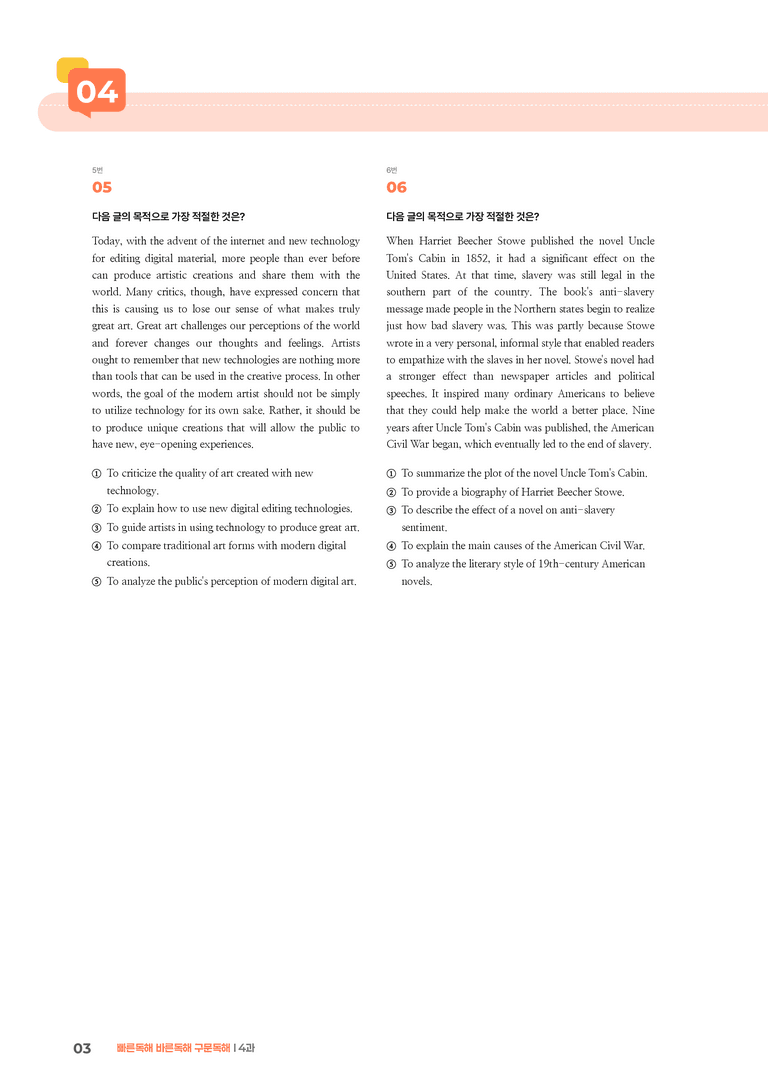 04

5번
05

다음 글의 목적으로 가장 적절한 것은?

Today, with the advent of the internet and new technology for editing digital material, more people than ever before can produce artistic creations and share them with the world. Many critics, though, have expressed concern that this is causing us to lose our sense of what makes truly great art. Great art challenges our perceptions of the world and forever changes our thoughts and feelings. Artists ought to remember that new technologies are nothing more than tools that can be used in the creative process. In other words, the goal of the modern artist should not be simply to utilize technology for its own sake. Rather, it should be to produce unique creations that will allow the public to have new, eye-opening experiences.

① To criticize the quality of art created with new technology.
② To explain how to use new digital editing technologies.
③ To guide artists in using technology to produce great art.
④ To compare traditional art forms with modern digital creations.
⑤ To analyze the public's perception of modern digital art.

6번
06

다음 글의 목적으로 가장 적절한 것은?

When Harriet Beecher Stowe published the novel Uncle Tom's Cabin in 1852, it had a significant effect on the United States. At that time, slavery was still legal in the southern part of the country. The book's anti-slavery message made people in the Northern states begin to realize just how bad slavery was. This was partly because Stowe wrote in a very personal, informal style that enabled readers to empathize with the slaves in her novel. Stowe's novel had a stronger effect than newspaper articles and political speeches. It inspired many ordinary Americans to believe that they could help make the world a better place. Nine years after Uncle Tom's Cabin was published, the American Civil War began, which eventually led to the end of slavery.

① To summarize the plot of the novel Uncle Tom's Cabin.
② To provide a biography of Harriet Beecher Stowe.
③ To describe the effect of a novel on anti-slavery sentiment.
④ To explain the main causes of the American Civil War.
⑤ To analyze the literary style of 19th-century American novels.

03 빠른독해 바른독해 구문독해 | 4과